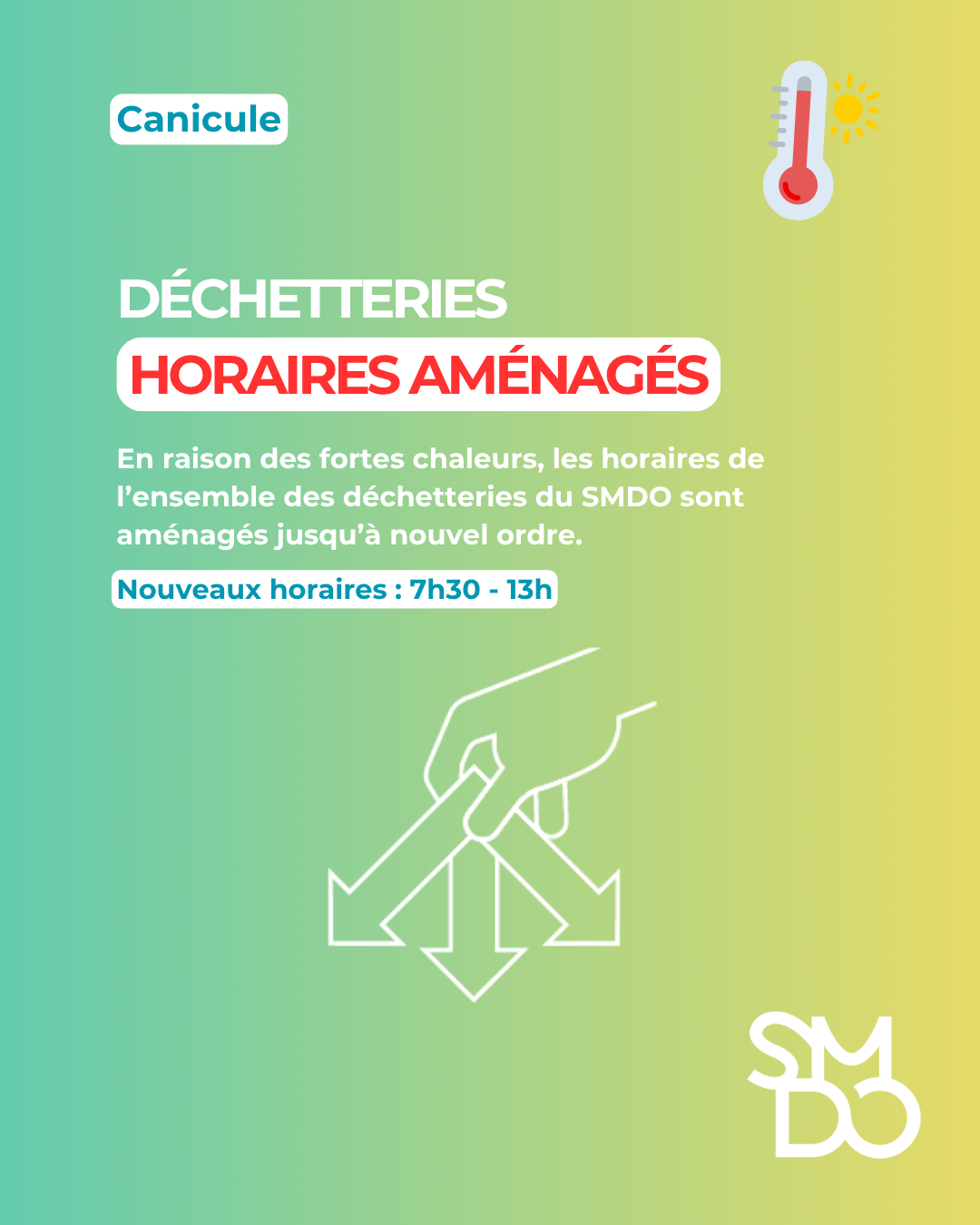 Canicule

DÉCHETTERIES

HORAIRES AMÉNAGÉS

En raison des fortes chaleurs, les horaires de l'ensemble des déchetteries du SMDO sont aménagés jusqu'à nouvel ordre.

Nouveaux horaires : 7h30 - 13h

SMDO